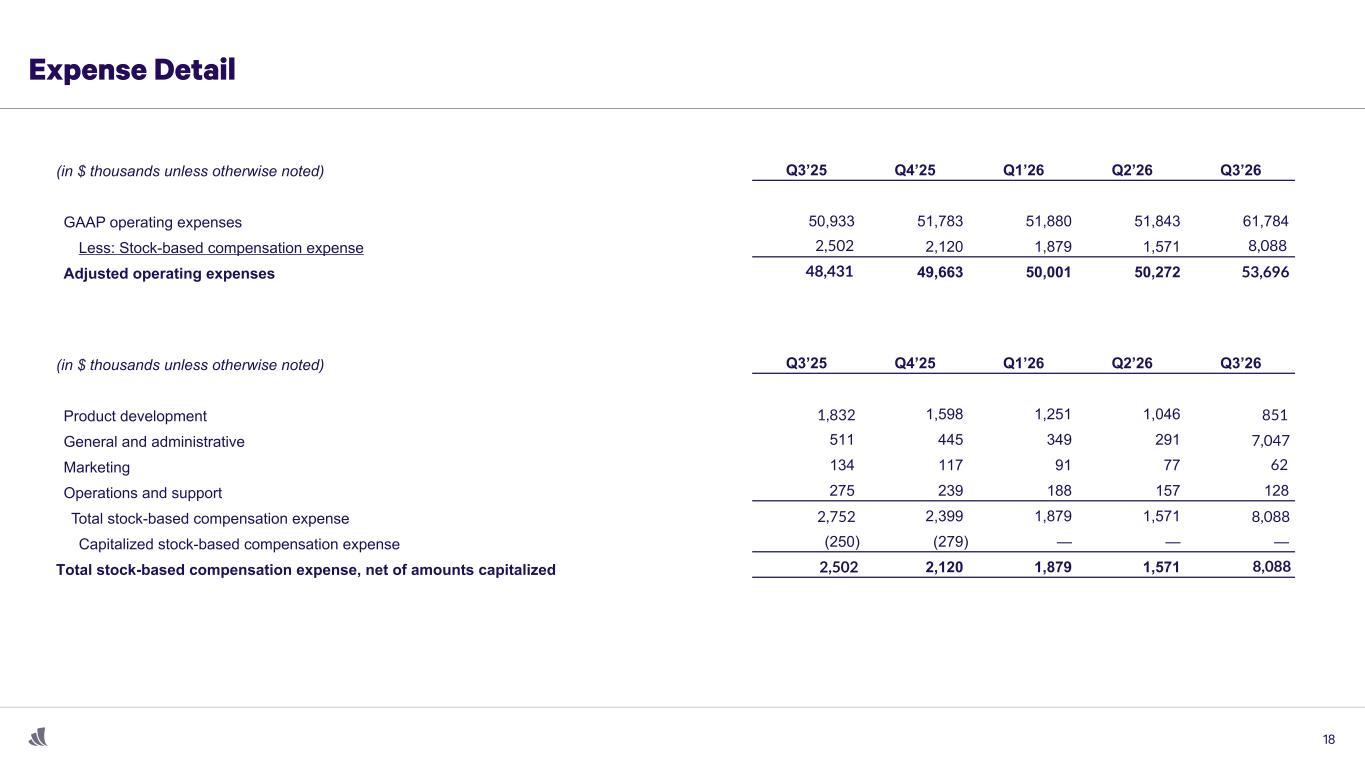 Expense Detail

| (in $ thousands unless otherwise noted) | Q3'25 | Q4'25 | Q1'26 | Q2'26 | Q3'26 |
|---|---|---|---|---|---|
| GAAP operating expenses | 50,933 | 51,783 | 51,880 | 51,843 | 61,784 |
| Less: Stock-based compensation expense | 2,502 | 2,120 | 1,879 | 1,571 | 8,088 |
| Adjusted operating expenses | 48,431 | 49,663 | 50,001 | 50,272 | 53,696 |

| (in $ thousands unless otherwise noted) | Q3'25 | Q4'25 | Q1'26 | Q2'26 | Q3'26 |
|---|---|---|---|---|---|
| Product development | 1,832 | 1,598 | 1,251 | 1,046 | 851 |
| General and administrative | 511 | 445 | 349 | 291 | 7,047 |
| Marketing | 134 | 117 | 91 | 77 | 62 |
| Operations and support | 275 | 239 | 188 | 157 | 128 |
| Total stock-based compensation expense | 2,752 | 2,399 | 1,879 | 1,571 | 8,088 |
| Capitalized stock-based compensation expense | (250) | (279) | — | — | — |
| Total stock-based compensation expense, net of amounts capitalized | 2,502 | 2,120 | 1,879 | 1,571 | 8,088 |

18